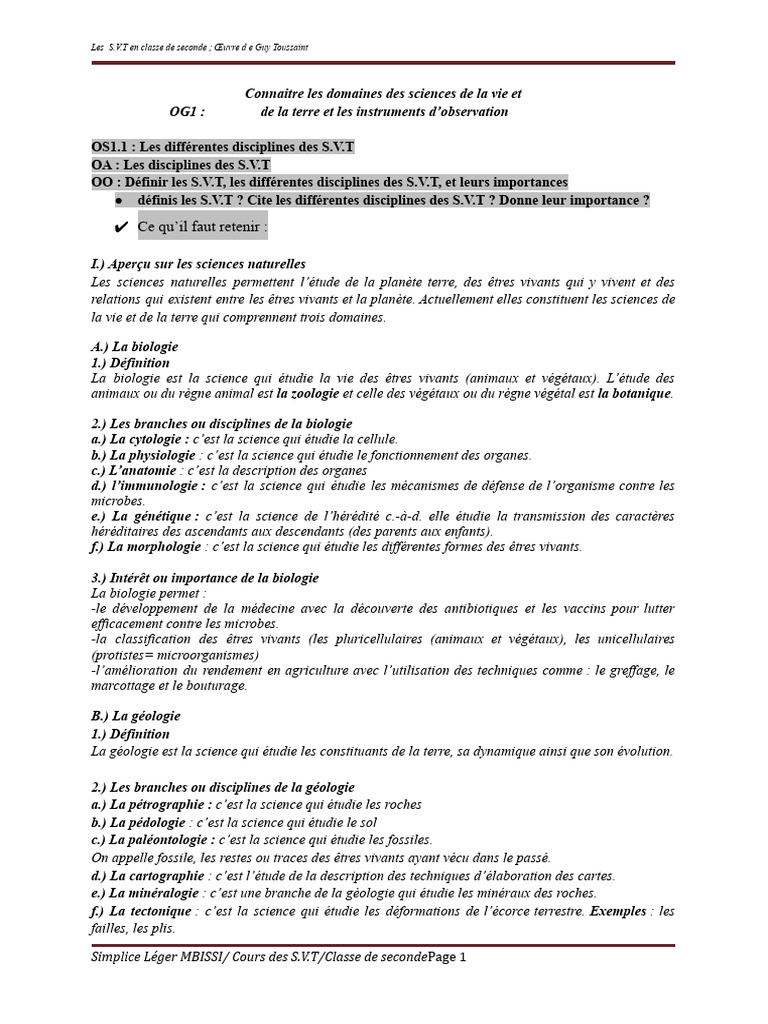 Les S.V.T en classe de seconde ; Œuvre d e Guy Toussaint

Connaitre les domaines des sciences de la vie et
OG1 : de la terre et les instruments d'observation

OS1.1 : Les différentes disciplines des S.V.T
OA : Les disciplines des S.V.T
OO : Définir les S.V.T, les différentes disciplines des S.V.T, et leurs importances
● définis les S.V.T ? Cite les différentes disciplines des S.V.T ? Donne leur importance ?
✔ Ce qu'il faut retenir :

I.) Aperçu sur les sciences naturelles
Les sciences naturelles permettent l'étude de la planète terre, des êtres vivants qui y vivent et des relations qui existent entre les êtres vivants et la planète. Actuellement elles constituent les sciences de la vie et de la terre qui comprennent trois domaines.

A.) La biologie
1.) Définition
La biologie est la science qui étudie la vie des êtres vivants (animaux et végétaux). L'étude des animaux ou du règne animal est la zoologie et celle des végétaux ou du règne végétal est la botanique.

2.) Les branches ou disciplines de la biologie
a.) La cytologie : c'est la science qui étudie la cellule.
b.) La physiologie : c'est la science qui étudie le fonctionnement des organes.
c.) L'anatomie : c'est la description des organes
d.) l'immunologie : c'est la science qui étudie les mécanismes de défense de l'organisme contre les microbes.
e.) La génétique : c'est la science de l'hérédité c.-à-d. elle étudie la transmission des caractères héréditaires des ascendants aux descendants (des parents aux enfants).
f.) La morphologie : c'est la science qui étudie les différentes formes des êtres vivants.

3.) Intérêt ou importance de la biologie
La biologie permet :
-le développement de la médecine avec la découverte des antibiotiques et les vaccins pour lutter efficacement contre les microbes.
-la classification des êtres vivants (les pluricellulaires (animaux et végétaux), les unicellulaires (protistes= microorganismes)
-l'amélioration du rendement en agriculture avec l'utilisation des techniques comme : le greffage, le marcottage et le bouturage.

B.) La géologie
1.) Définition
La géologie est la science qui étudie les constituants de la terre, sa dynamique ainsi que son évolution.

2.) Les branches ou disciplines de la géologie
a.) La pétrographie : c'est la science qui étudie les roches
b.) La pédologie : c'est la science qui étudie le sol
c.) La paléontologie : c'est la science qui étudie les fossiles.
On appelle fossile, les restes ou traces des êtres vivants ayant vécu dans le passé.
d.) La cartographie : c'est l'étude de la description des techniques d'élaboration des cartes.
e.) La minéralogie : c'est une branche de la géologie qui étudie les minéraux des roches.
f.) La tectonique : c'est la science qui étudie les déformations de l'écorce terrestre. Exemples : les failles, les plis.

Simplice Léger MBISSI/ Cours des S.V.T/Classe de secondePage 1